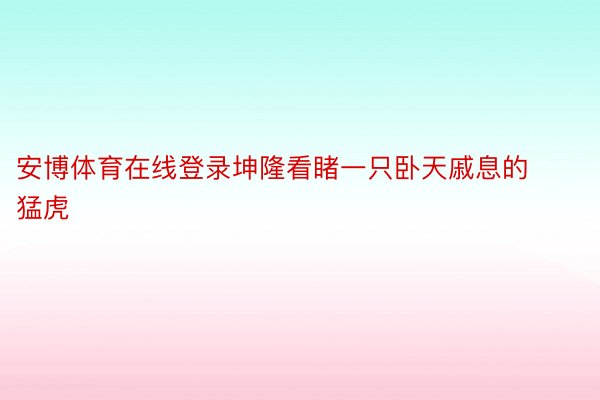 安博体育在线登录坤隆看睹一只卧天戚息的猛虎